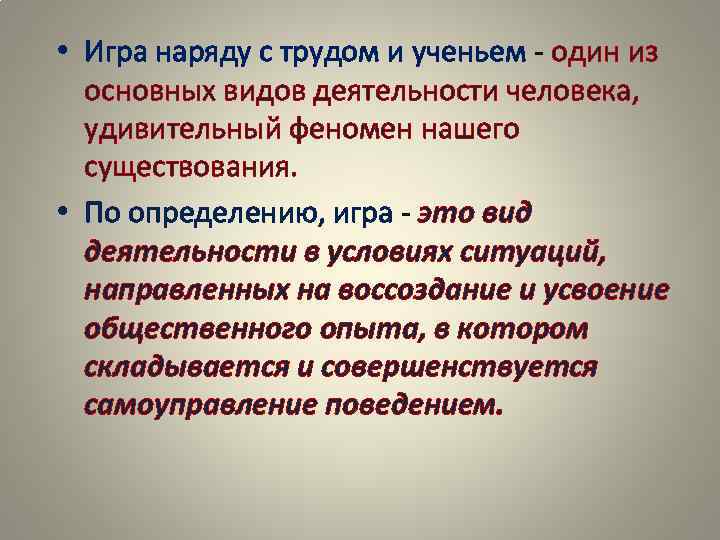 • Игра наряду с трудом и ученьем - один из основных видов деятельности человека, удивительный феномен нашего существования.

• По определению, игра - это вид деятельности в условиях ситуаций, направленных на воссоздание и усвоение общественного опыта, в котором складывается и совершенствуется самоуправление поведением.